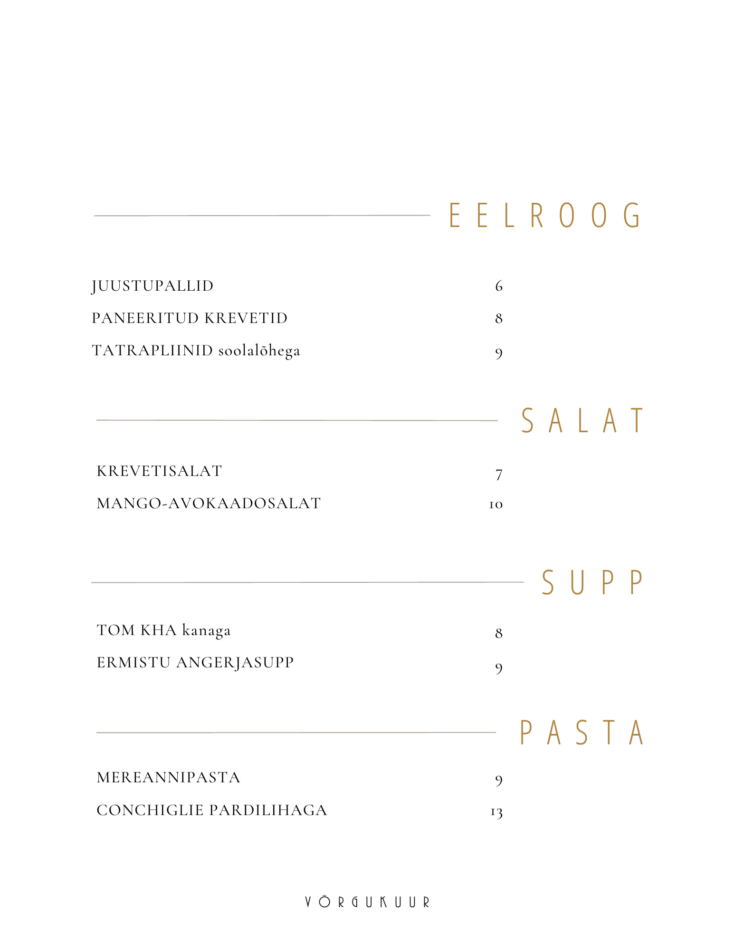 EELROOG

JUUSTUPALLID 6
PANEERITUD KREVETID 8
TATRAPLIINID soolalõhega 9

SALAT

KREVETISALAT 7
MANGO-AVOKAADOSALAT 10

SUPP

TOM KHA kanaga 8
ERMISTU ANGERJASUPP 9

PASTA

MEREANNIPASTA 9
CONCHIGLIE PARDILIHAGA 13

VÕRGUKUUR